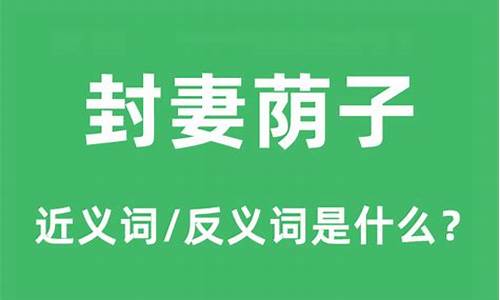 封妻荫子

近义词/反义词是什么？